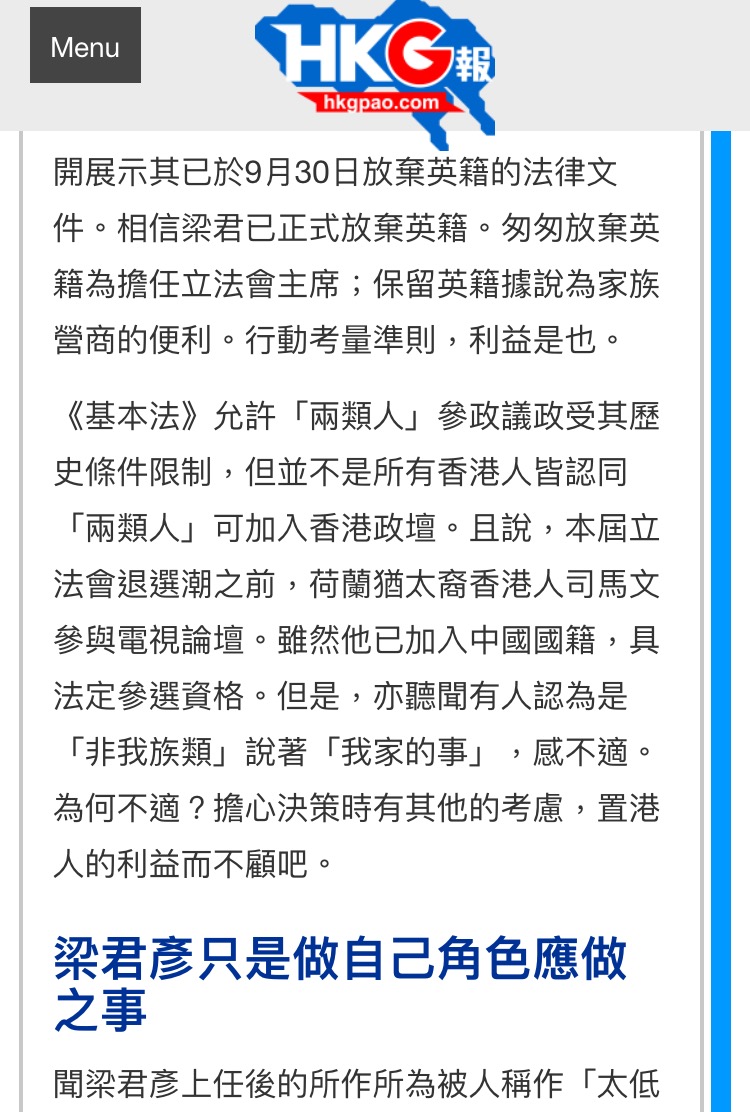 Menu

HKG報
hkgpao.com

開展示其已於9月30日放棄英籍的法律文件。相信梁君已正式放棄英籍。匆匆放棄英籍為擔任立法會主席；保留英籍據說為家族營商的便利。行動考量準則，利益是也。

《基本法》允許「兩類人」參政議政受其歷史條件限制，但並不是所有香港人皆認同「兩類人」可加入香港政壇。且說，本屆立法會退選潮之前，荷蘭猶太裔香港人司馬文參與電視論壇。雖然他已加入中國國籍，具法定參選資格。但是，亦聽聞有人認為是「非我族類」說著「我家的事」，感不適。為何不適？擔心決策時有其他的考慮，置港人的利益而不顧吧。

梁君彥只是做自己角色應做之事

聞梁君彥上任後的所作所為被人稱作「太低